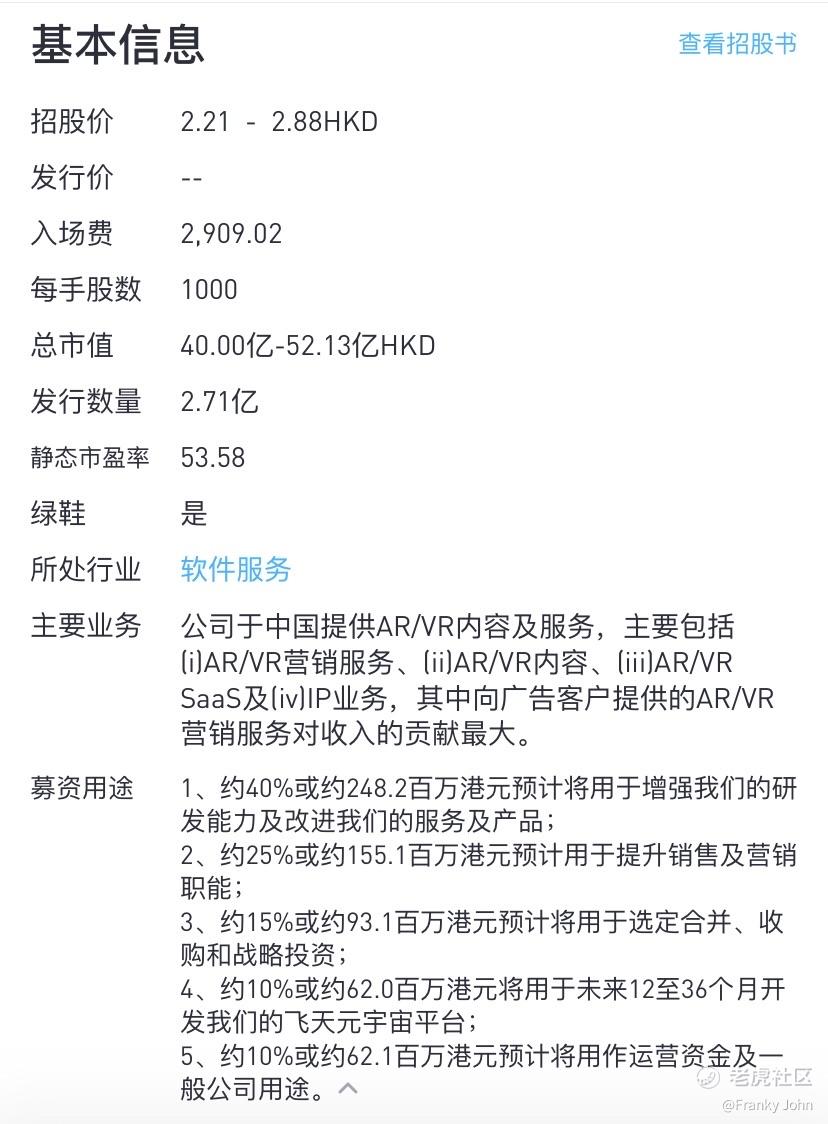 基本信息

查看招股书

招股价 2.21 - 2.88HKD

发行价 --

入场费 2,909.02

每手股数 1000

总市值 40.00亿-52.13亿HKD

发行数量 2.71亿

静态市盈率 53.58

绿鞋 是

所处行业 软件服务

主要业务 公司于中国提供AR/VR内容及服务，主要包括(i)AR/VR营销服务、(ii)AR/VR内容、(iii)AR/VR SaaS及(iv)IP业务，其中向广告客户提供的AR/VR营销服务对收入的贡献最大。

募资用途 1、约40%或约248.2百万港元预计将用于增强我们的研发能力及改进我们的服务及产品；
2、约25%或约155.1百万港元预计用于提升销售及营销职能；
3、约15%或约93.1百万港元预计将用于选定合并、收购和战略投资；
4、约10%或约62.0百万港元将用于未来12至36个月开发我们的飞天元宇宙平台；
5、约10%或约62.1百万港元预计将用作运营资金及一般公司用途。

老虎社区
@Franky John